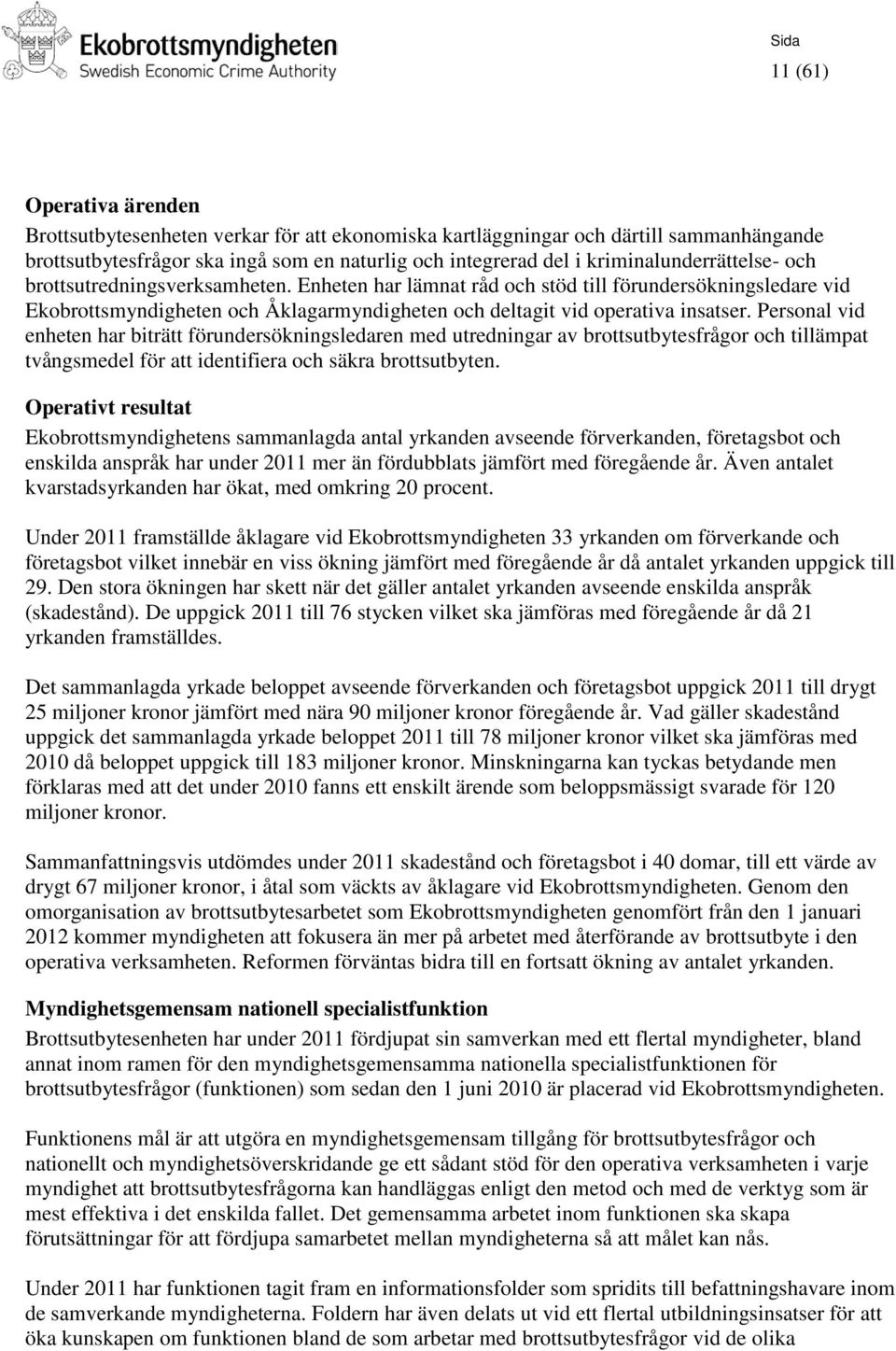 Ekobrottsmyndigheten
Swedish Economic Crime Authority

Sida
11 (61)

Operativa ärenden
Brottsutbytesenheten verkar för att ekonomiska kartläggningar och därtill sammanhängande brottsutbytesfrågor ska ingå som en naturlig och integrerad del i kriminalunderrättelse- och brottsutredningsverksamheten. Enheten har lämnat råd och stöd till förundersökningsledare vid Ekobrottsmyndigheten och Åklagarmyndigheten och deltagit vid operativa insatser. Personal vid enheten har biträtt förundersökningsledaren med utredningar av brottsutbytesfrågor och tillämpat tvångsmedel för att identifiera och säkra brottsutbyten.

Operativt resultat
Ekobrottsmyndighetens sammanlagda antal yrkanden avseende förverkanden, företagsbot och enskilda anspråk har under 2011 mer än fördubblats jämfört med föregående år. Även antalet kvarstadsyrkanden har ökat, med omkring 20 procent.

Under 2011 framställde åklagare vid Ekobrottsmyndigheten 33 yrkanden om förverkande och företagsbot vilket innebär en viss ökning jämfört med föregående år då antalet yrkanden uppgick till 29. Den stora ökningen har skett när det gäller antalet yrkanden avseende enskilda anspråk (skadestånd). De uppgick 2011 till 76 stycken vilket ska jämföras med föregående år då 21 yrkanden framställdes.

Det sammanlagda yrkade beloppet avseende förverkanden och företagsbot uppgick 2011 till drygt 25 miljoner kronor jämfört med nära 90 miljoner kronor föregående år. Vad gäller skadestånd uppgick det sammanlagda yrkade beloppet 2011 till 78 miljoner kronor vilket ska jämföras med 2010 då beloppet uppgick till 183 miljoner kronor. Minskningarna kan tyckas betydande men förklaras med att det under 2010 fanns ett enskilt ärende som beloppsmässigt svarade för 120 miljoner kronor.

Sammanfattningsvis utdömdes under 2011 skadestånd och företagsbot i 40 domar, till ett värde av drygt 67 miljoner kronor, i åtal som väckts av åklagare vid Ekobrottsmyndigheten. Genom den omorganisation av brottsutbytesarbetet som Ekobrottsmyndigheten genomfört från den 1 januari 2012 kommer myndigheten att fokusera än mer på arbetet med återförande av brottsutbyte i den operativa verksamheten. Reformen förväntas bidra till en fortsatt ökning av antalet yrkanden.

Myndighetsgemensam nationell specialistfunktion
Brottsutbytesenheten har under 2011 fördjupat sin samverkan med ett flertal myndigheter, bland annat inom ramen för den myndighetsgemensamma nationella specialistfunktionen för brottsutbytesfrågor (funktionen) som sedan den 1 juni 2010 är placerad vid Ekobrottsmyndigheten.

Funktionens mål är att utgöra en myndighetsgemensam tillgång för brottsutbytesfrågor och nationellt och myndighetsöverskridande ge ett sådant stöd för den operativa verksamheten i varje myndighet att brottsutbytesfrågorna kan handläggas enligt den metod och med de verktyg som är mest effektiva i det enskilda fallet. Det gemensamma arbetet inom funktionen ska skapa förutsättningar för att fördjupa samarbetet mellan myndigheterna så att målet kan nås.

Under 2011 har funktionen tagit fram en informationsfolder som spridits till befattningshavare inom de samverkande myndigheterna. Foldern har även delats ut vid ett flertal utbildningsinsatser för att öka kunskapen om funktionen bland de som arbetar med brottsutbytesfrågor vid de olika